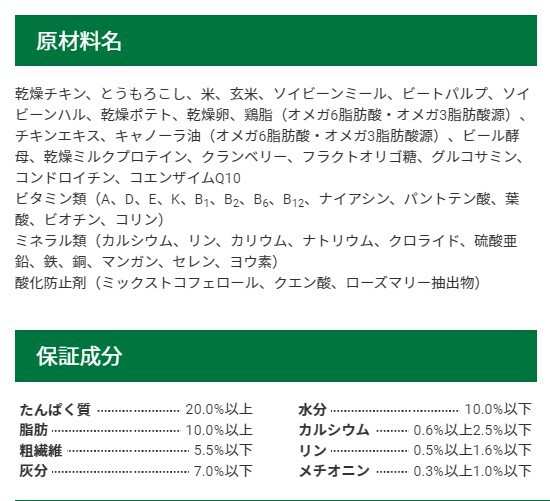 原材料名

乾燥チキン、とうもろこし、米、玄米、ソイビーンミール、ビートパルプ、ソイビーンハル、乾燥ポテト、乾燥卵、鶏脂（オメガ6脂肪酸・オメガ3脂肪酸源）、チキンエキス、キャノーラ油（オメガ6脂肪酸・オメガ3脂肪酸源）、ビール酵母、乾燥ミルクプロテイン、クランベリー、フラクトオリゴ糖、グルコサミン、コンドロイチン、コエンザイムQ10
ビタミン類（A、D、E、K、$B_1$、$B_2$、$B_6$、$B_{12}$、ナイアシン、パントテン酸、葉酸、ビオチン、コリン）
ミネラル類（カルシウム、リン、カリウム、ナトリウム、クロライド、硫酸亜鉛、鉄、銅、マンガン、セレン、ヨウ素）
酸化防止剤（ミックストコフェロール、クエン酸、ローズマリー抽出物）

保証成分

たんぱく質 20.0%以上
脂肪 10.0%以上
粗繊維 5.5%以下
灰分 7.0%以下

水分 10.0%以下
カルシウム 0.6%以上2.5%以下
リン 0.5%以上1.6%以下
メチオニン 0.3%以上1.0%以下